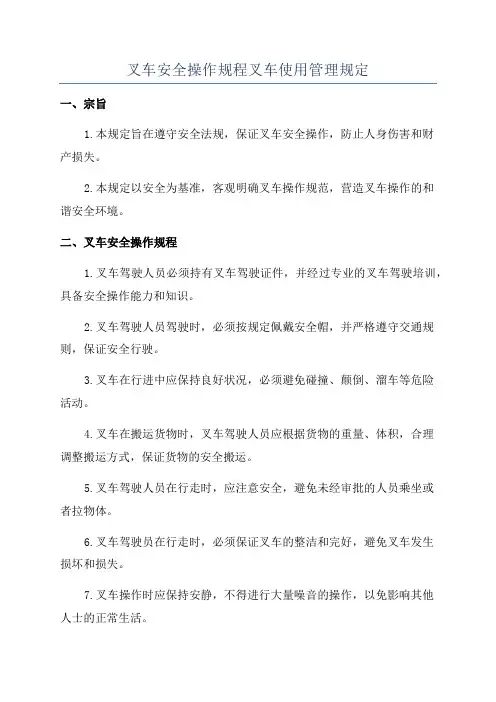 叉车安全操作规程叉车使用管理规定

一、宗旨

1.本规定旨在遵守安全法规，保证叉车安全操作，防止人身伤害和财产损失。

2.本规定以安全为基准，客观明确叉车操作规范，营造叉车操作的和谐安全环境。

二、叉车安全操作规程

1.叉车驾驶人员必须持有叉车驾驶证件，并经过专业的叉车驾驶培训，具备安全操作能力和知识。

2.叉车驾驶人员驾驶时，必须按规定佩戴安全帽，并严格遵守交通规则，保证安全行驶。

3.叉车在行进中应保持良好状况，必须避免碰撞、颠倒、溜车等危险活动。

4.叉车在搬运货物时，叉车驾驶人员应根据货物的重量、体积，合理调整搬运方式，保证货物的安全搬运。

5.叉车驾驶人员在行走时，应注意安全，避免未经审批的人员乘坐或者拉物体。

6.叉车驾驶员在行走时，必须保证叉车的整洁和完好，避免叉车发生损坏和损失。

7.叉车操作时应保持安静，不得进行大量噪音的操作，以免影响其他人士的正常生活。